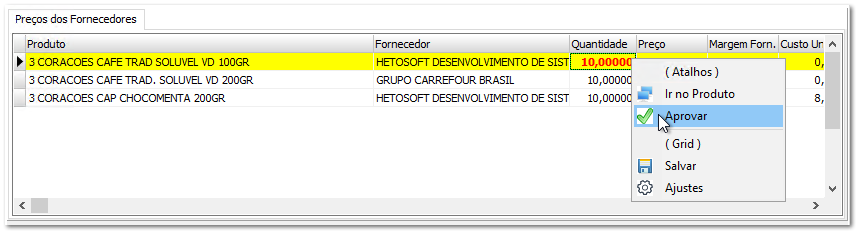 Preços dos Fornecedores

| Produto | Fornecedor | Quantidade | Preço | Margem Forn. | Custo Un |
|---|---|---|---|---|---|
| 3 CORACOES CAFE TRAD SOLUVEL VD 100GR | HETOSOFT DESENVOLVIMENTO DE SIST | 10,00000 | | | 0, |
| 3 CORACOES CAFE TRAD. SOLUVEL VD 200GR | GRUPO CARREFOUR BRASIL | 10,00000 | | | 0, |
| 3 CORACOES CAP CHOCOMENTA 200GR | HETOSOFT DESENVOLVIMENTO DE SIST | 10,00000 | | | 8, |

( Atalhos )
Ir no Produto
Aprovar
( Grid )
Salvar
Ajustes